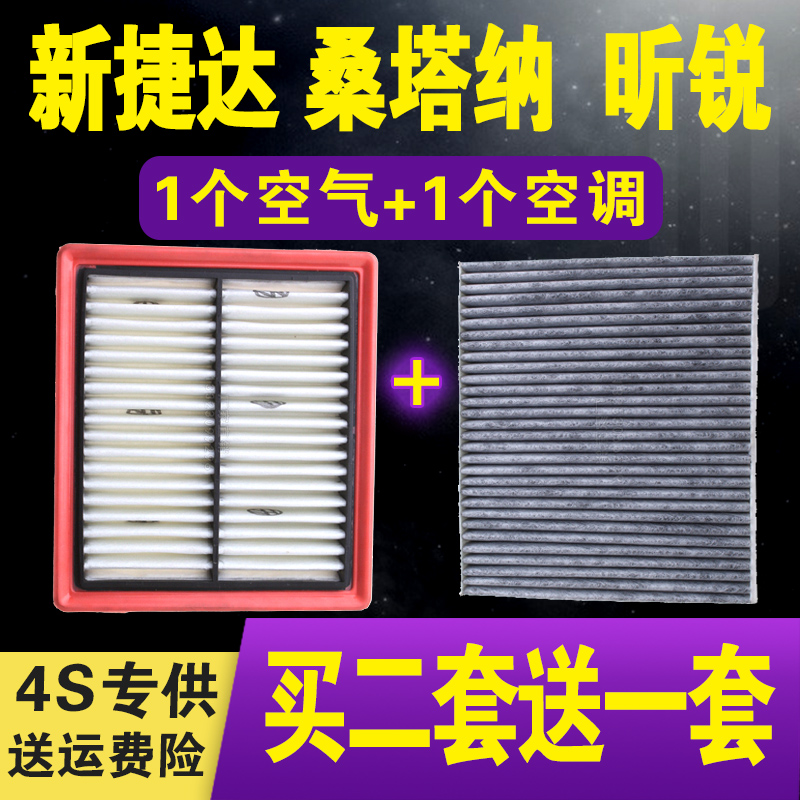 新捷达 桑塔纳 昕锐

1个空气+1个空调

+

4S专供
送运费险

买二套送一套